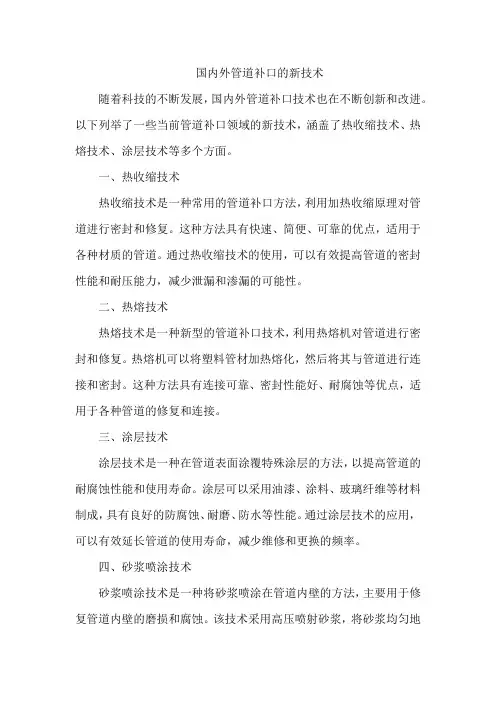 国内外管道补口的新技术

随着科技的不断发展，国内外管道补口技术也在不断创新和改进。以下列举了一些当前管道补口领域的新技术，涵盖了热收缩技术、热熔技术、涂层技术等多个方面。

一、热收缩技术

热收缩技术是一种常用的管道补口方法，利用加热收缩原理对管道进行密封和修复。这种方法具有快速、简便、可靠的优点，适用于各种材质的管道。通过热收缩技术的使用，可以有效提高管道的密封性能和耐压能力，减少泄漏和渗漏的可能性。

二、热熔技术

热熔技术是一种新型的管道补口技术，利用热熔机对管道进行密封和修复。热熔机可以将塑料管材加热熔化，然后将其与管道进行连接和密封。这种方法具有连接可靠、密封性能好、耐腐蚀等优点，适用于各种管道的修复和连接。

三、涂层技术

涂层技术是一种在管道表面涂覆特殊涂层的方法，以提高管道的耐腐蚀性能和使用寿命。涂层可以采用油漆、涂料、玻璃纤维等材料制成，具有良好的防腐蚀、耐磨、防水等性能。通过涂层技术的应用，可以有效延长管道的使用寿命，减少维修和更换的频率。

四、砂浆喷涂技术

砂浆喷涂技术是一种将砂浆喷涂在管道内壁的方法，主要用于修复管道内壁的磨损和腐蚀。该技术采用高压喷射砂浆，将砂浆均匀地